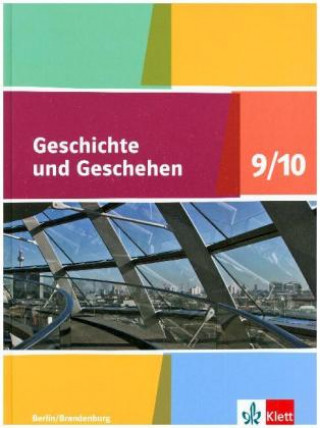 Geschichte und Geschehen

9/10

Berlin/Brandenburg

Klett